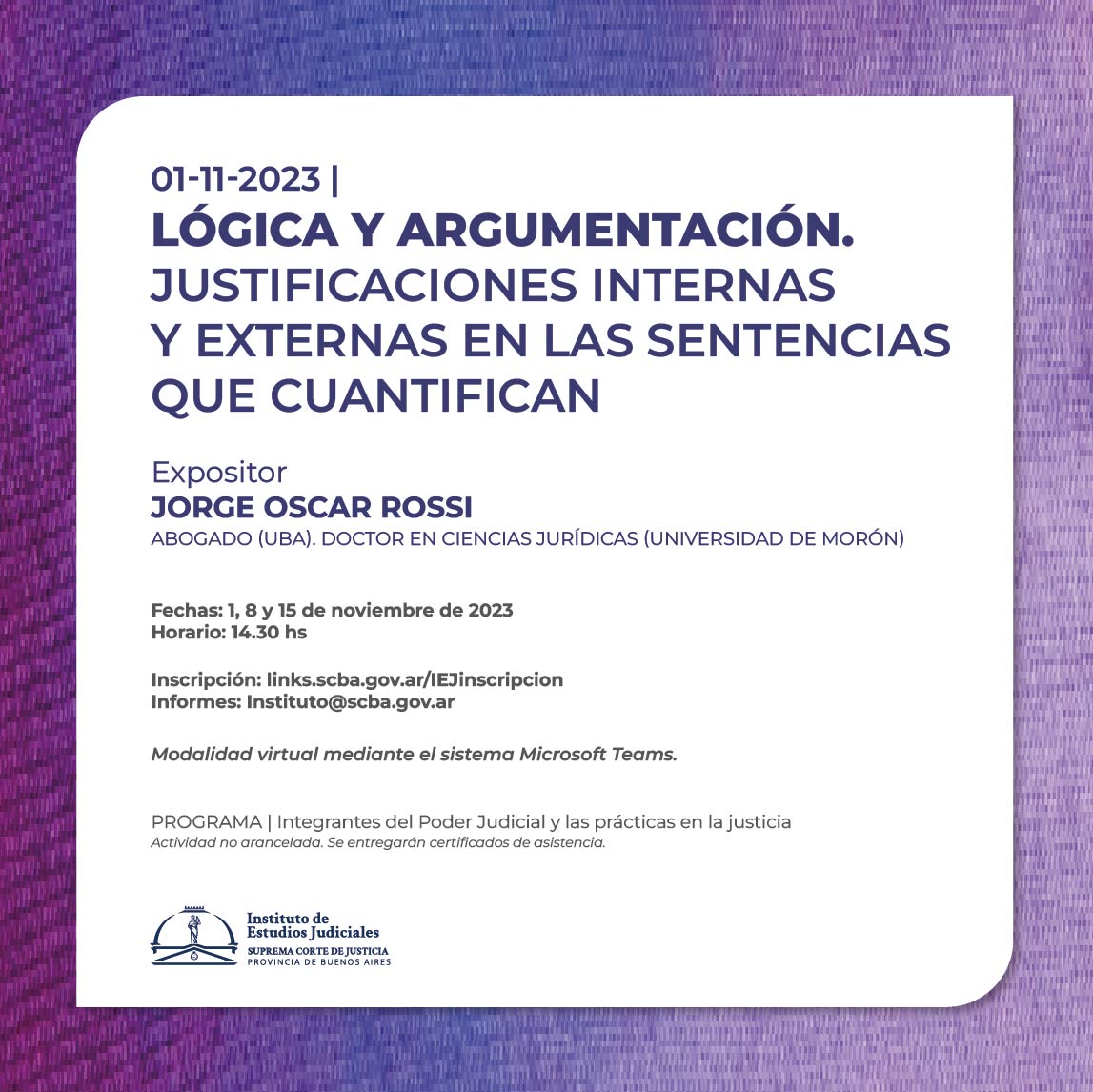 01-11-2023 |
LÓGICA Y ARGUMENTACIÓN.
JUSTIFICACIONES INTERNAS Y EXTERNAS EN LAS SENTENCIAS QUE CUANTIFICAN

Expositor
JORGE OSCAR ROSSI
ABOGADO (UBA). DOCTOR EN CIENCIAS JURÍDICAS (UNIVERSIDAD DE MORÓN)

Fechas: 1, 8 y 15 de noviembre de 2023
Horario: 14.30 hs

Inscripción: links.scba.gov.ar/IEJinscripcion
Informes: Instituto@scba.gov.ar

Modalidad virtual mediante el sistema Microsoft Teams.

PROGRAMA | Integrantes del Poder Judicial y las prácticas en la justicia
Actividad no arancelada. Se entregarán certificados de asistencia.

Instituto de
Estudios Judiciales
SUPREMA CORTE DE JUSTICIA
PROVINCIA DE BUENOS AIRES